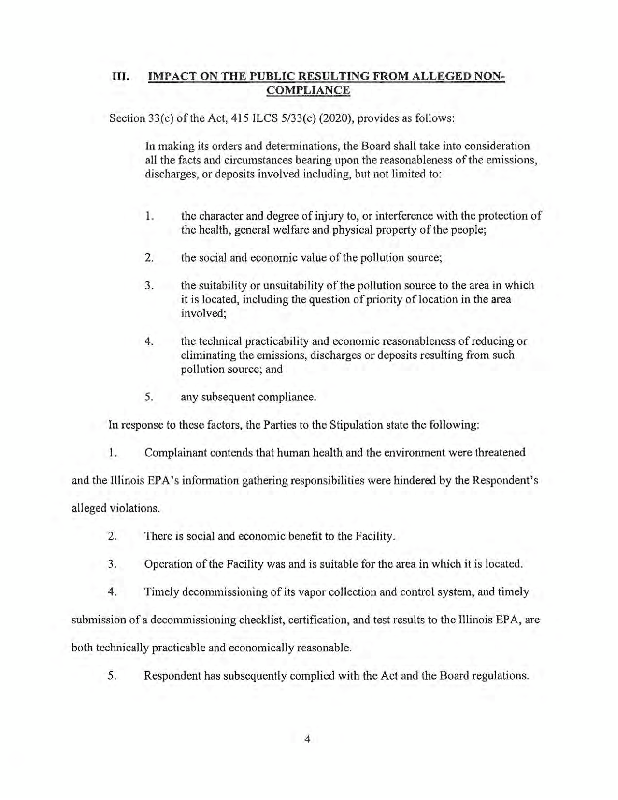 III. IMPACT ON THE PUBLIC RESULTING FROM ALLEGED NON-COMPLIANCE

Section 33(c) of the Act, 415 ILCS 5/33(c) (2020), provides as follows:

In making its orders and determinations, the Board shall take into consideration all the facts and circumstances bearing upon the reasonableness of the emissions, discharges, or deposits involved including, but not limited to:

1. the character and degree of injury to, or interference with the protection of the health, general welfare and physical property of the people;

2. the social and economic value of the pollution source;

3. the suitability or unsuitability of the pollution source to the area in which it is located, including the question of priority of location in the area involved;

4. the technical practicability and economic reasonableness of reducing or eliminating the emissions, discharges or deposits resulting from such pollution source; and

5. any subsequent compliance.

In response to these factors, the Parties to the Stipulation state the following:

1. Complainant contends that human health and the environment were threatened and the Illinois EPA's information gathering responsibilities were hindered by the Respondent's alleged violations.

2. There is social and economic benefit to the Facility.

3. Operation of the Facility was and is suitable for the area in which it is located.

4. Timely decommissioning of its vapor collection and control system, and timely submission of a decommissioning checklist, certification, and test results to the Illinois EPA, are both technically practicable and economically reasonable.

5. Respondent has subsequently complied with the Act and the Board regulations.

4